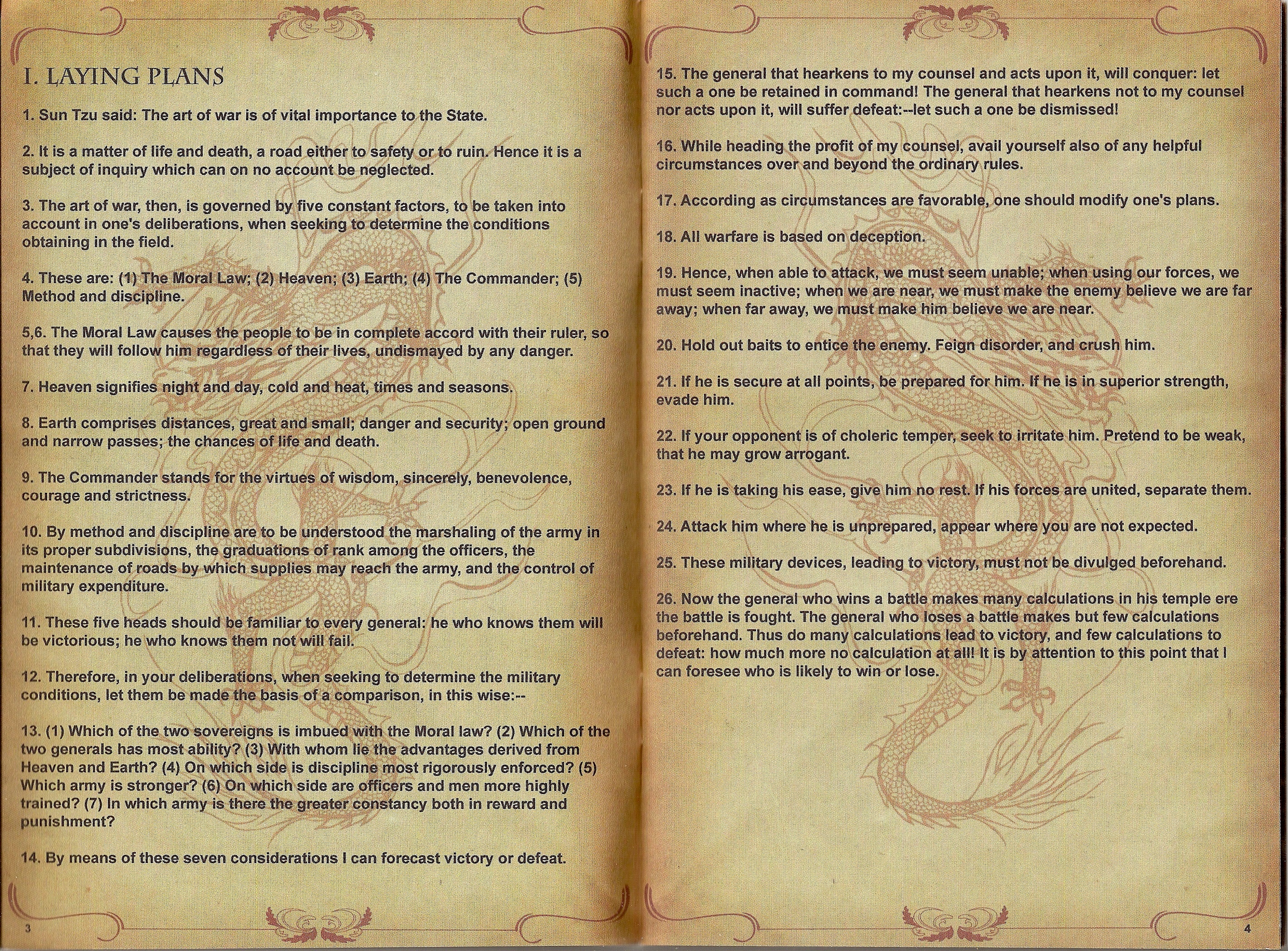 I. LAYING PLANS

1. Sun Tzu said: The art of war is of vital importance to the State.

2. It is a matter of life and death, a road either to safety or to ruin. Hence it is a subject of inquiry which can on no account be neglected.

3. The art of war, then, is governed by five constant factors, to be taken into account in one's deliberations, when seeking to determine the conditions obtaining in the field.

4. These are: (1) The Moral Law; (2) Heaven; (3) Earth; (4) The Commander; (5) Method and discipline.

5,6. The Moral Law causes the people to be in complete accord with their ruler, so that they will follow him regardless of their lives, undismayed by any danger.

7. Heaven signifies night and day, cold and heat, times and seasons.

8. Earth comprises distances, great and small; danger and security; open ground and narrow passes; the chances of life and death.

9. The Commander stands for the virtues of wisdom, sincerely, benevolence, courage and strictness.

10. By method and discipline are to be understood the marshaling of the army in its proper subdivisions, the graduations of rank among the officers, the maintenance of roads by which supplies may reach the army, and the control of military expenditure.

11. These five heads should be familiar to every general: he who knows them will be victorious; he who knows them not will fail.

12. Therefore, in your deliberations, when seeking to determine the military conditions, let them be made the basis of a comparison, in this wise:--

13. (1) Which of the two sovereigns is imbued with the Moral law? (2) Which of the two generals has most ability? (3) With whom lie the advantages derived from Heaven and Earth? (4) On which side is discipline most rigorously enforced? (5) Which army is stronger? (6) On which side are officers and men more highly trained? (7) In which army is there the greater constancy both in reward and punishment?

14. By means of these seven considerations I can forecast victory or defeat.

3

15. The general that hearkens to my counsel and acts upon it, will conquer: let such a one be retained in command! The general that hearkens not to my counsel nor acts upon it, will suffer defeat:--let such a one be dismissed!

16. While heading the profit of my counsel, avail yourself also of any helpful circumstances over and beyond the ordinary rules.

17. According as circumstances are favorable, one should modify one's plans.

18. All warfare is based on deception.

19. Hence, when able to attack, we must seem unable; when using our forces, we must seem inactive; when we are near, we must make the enemy believe we are far away; when far away, we must make him believe we are near.

20. Hold out baits to entice the enemy. Feign disorder, and crush him.

21. If he is secure at all points, be prepared for him. If he is in superior strength, evade him.

22. If your opponent is of choleric temper, seek to irritate him. Pretend to be weak, that he may grow arrogant.

23. If he is taking his ease, give him no rest. If his forces are united, separate them.

24. Attack him where he is unprepared, appear where you are not expected.

25. These military devices, leading to victory, must not be divulged beforehand.

26. Now the general who wins a battle makes many calculations in his temple ere the battle is fought. The general who loses a battle makes but few calculations beforehand. Thus do many calculations lead to victory, and few calculations to defeat: how much more no calculation at all! It is by attention to this point that I can foresee who is likely to win or lose.

4